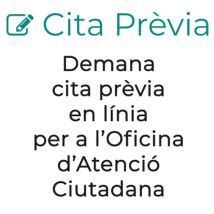 Cita Prèvia

Demana cita prèvia en línia per a l’Oficina d’Atenció Ciutadana